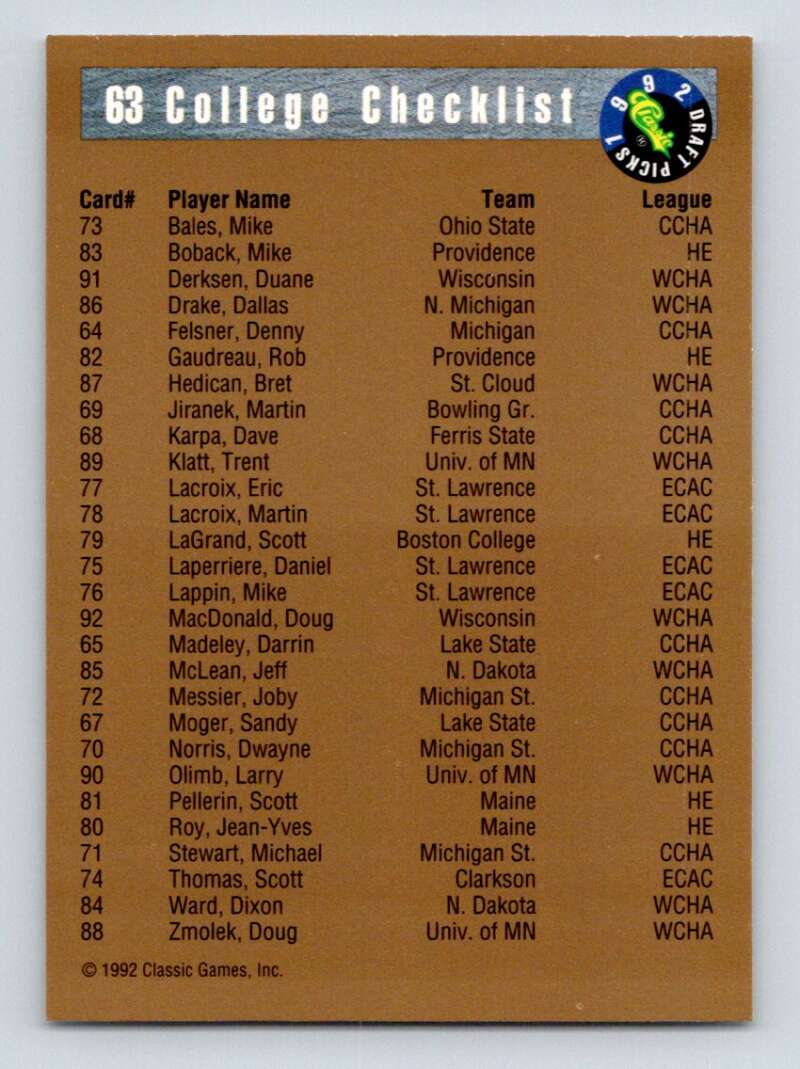 63 College Checklist

1992 Classic DRAFT PICKS

| Card# | Player Name | Team | League |
|---|---|---|---|
| 73 | Bales, Mike | Ohio State | CCHA |
| 83 | Boback, Mike | Providence | HE |
| 91 | Derksen, Duane | Wisconsin | WCHA |
| 86 | Drake, Dallas | N. Michigan | WCHA |
| 64 | Felsner, Denny | Michigan | CCHA |
| 82 | Gaudreau, Rob | Providence | HE |
| 87 | Hedican, Bret | St. Cloud | WCHA |
| 69 | Jiranek, Martin | Bowling Gr. | CCHA |
| 68 | Karpa, Dave | Ferris State | CCHA |
| 89 | Klatt, Trent | Univ. of MN | WCHA |
| 77 | Lacroix, Eric | St. Lawrence | ECAC |
| 78 | Lacroix, Martin | St. Lawrence | ECAC |
| 79 | LaGrand, Scott | Boston College | HE |
| 75 | Laperriere, Daniel | St. Lawrence | ECAC |
| 76 | Lappin, Mike | St. Lawrence | ECAC |
| 92 | MacDonald, Doug | Wisconsin | WCHA |
| 65 | Madeley, Darrin | Lake State | CCHA |
| 85 | McLean, Jeff | N. Dakota | WCHA |
| 72 | Messier, Joby | Michigan St. | CCHA |
| 67 | Moger, Sandy | Lake State | CCHA |
| 70 | Norris, Dwayne | Michigan St. | CCHA |
| 90 | Olimb, Larry | Univ. of MN | WCHA |
| 81 | Pellerin, Scott | Maine | HE |
| 80 | Roy, Jean-Yves | Maine | HE |
| 71 | Stewart, Michael | Michigan St. | CCHA |
| 74 | Thomas, Scott | Clarkson | ECAC |
| 84 | Ward, Dixon | N. Dakota | WCHA |
| 88 | Zmolek, Doug | Univ. of MN | WCHA |

© 1992 Classic Games, Inc.